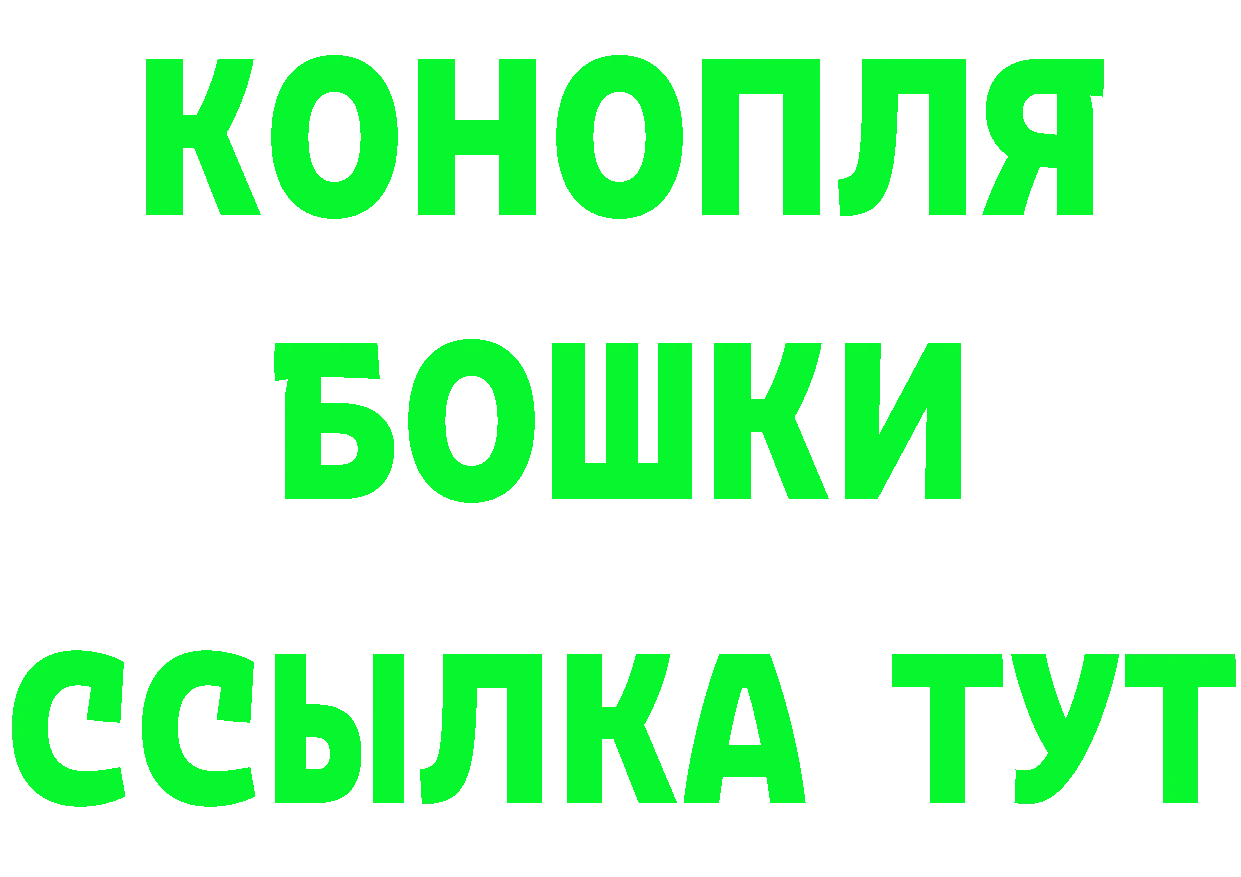 КОНОПЛЯ
БОШКИ
ССЫЛКА ТУТ